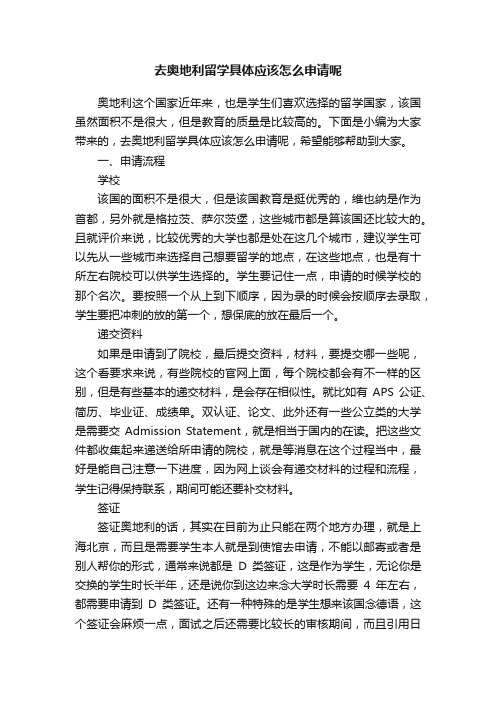 去奥地利留学具体应该怎么申请呢

奥地利这个国家近年来，也是学生们喜欢选择的留学国家，该国虽然面积不是很大，但是教育的质量是比较高的。下面是小编为大家带来的，去奥地利留学具体应该怎么申请呢，希望能够帮助到大家。

一、申请流程

学校

该国的面积不是很大，但是该国教育是挺优秀的，维也纳是作为首都，另外就是格拉茨、萨尔茨堡，这些城市都是算该国还比较大的。且就评价来说，比较优秀的大学也都是处在这几个城市，建议学生可以先从一些城市来选择自己想要留学的地点，在这些地点，也是有十所左右院校可以供学生选择的。学生要记住一点，申请的时候学校的那个名次。要按照一个从上到下顺序，因为录的时候会按顺序去录取，学生要把冲刺的放的第一个，想保底的放在最后一个。

递交资料

如果是申请到了院校，最后提交资料，材料，要提交哪一些呢，这个看要求来说，有些院校的官网上面，每个院校都会有不一样的区别，但是有些基本的递交材料，是会存在相似性。就比如有 APS 公证、简历、毕业证、成绩单。双认证、论文、此外还有一些公立类的大学是需要交 Admission Statement，就是相当于国内的在读。把这些文件都收集起来递送给所申请的院校，就是等消息在这个过程当中，最好是能自己注意一下进度，因为网上谈会有递交材料的过程和流程，学生记得保持联系，期间可能还要补交材料。

签证

签证奥地利的话，其实在目前为止只能在两个地方办理，就是上海北京，而且是需要学生本人就是到使馆去申请，不能以邮寄或者是别人帮你的形式，通常来说都是 D 类签证，这是作为学生，无论你是交换的学生时长半年，还是说你到这边来念大学时长需要 4 年左右，都需要申请到 D 类签证。还有一种特殊的是学生想来该国念德语，这个签证会麻烦一点，面试之后还需要比较长的审核期间，而且引用日